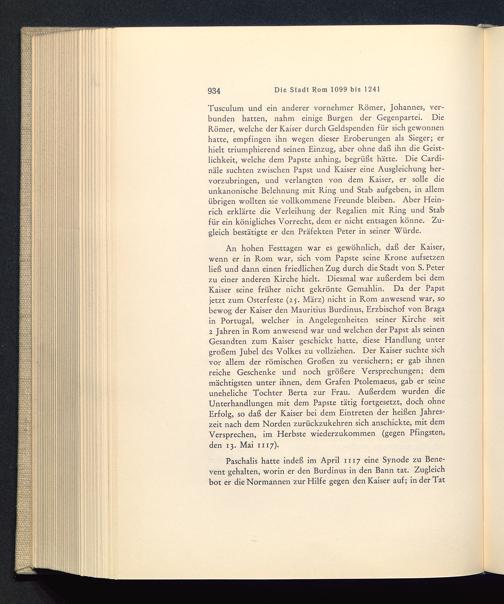 934 Die Stadt Rom 1099 bis 1241

Tusculum und ein anderer vornehmer Römer, Johannes, verbunden hatten, nahm einige Burgen der Gegenpartei. Die Römer, welche der Kaiser durch Geldspenden für sich gewonnen hatte, empfingen ihn wegen dieser Eroberungen als Sieger; er hielt triumphierend seinen Einzug, aber ohne daß ihn die Geistlichkeit, welche dem Papste anhing, begrüßt hätte. Die Cardinäle suchten zwischen Papst und Kaiser eine Ausgleichung hervorzubringen, und verlangten von dem Kaiser, er solle die unkanonische Belehnung mit Ring und Stab aufgeben, in allem übrigen wollten sie vollkommene Freunde bleiben. Aber Heinrich erklärte die Verleihung der Regalien mit Ring und Stab für ein königliches Vorrecht, dem er nicht entsagen könne. Zugleich bestätigte er den Präfekten Peter in seiner Würde.

An hohen Festtagen war es gewöhnlich, daß der Kaiser, wenn er in Rom war, sich vom Papste seine Krone aufsetzen ließ und dann einen friedlichen Zug durch die Stadt von S. Peter zu einer anderen Kirche hielt. Diesmal war außerdem bei dem Kaiser seine früher nicht gekrönte Gemahlin. Da der Papst jetzt zum Osterfeste (25. März) nicht in Rom anwesend war, so bewog der Kaiser den Mauritius Burdinus, Erzbischof von Braga in Portugal, welcher in Angelegenheiten seiner Kirche seit 2 Jahren in Rom anwesend war und welchen der Papst als seinen Gesandten zum Kaiser geschickt hatte, diese Handlung unter großem Jubel des Volkes zu vollziehen. Der Kaiser suchte sich vor allem der römischen Großen zu versichern; er gab ihnen reiche Geschenke und noch größere Versprechungen; dem mächtigsten unter ihnen, dem Grafen Ptolemaeus, gab er seine uneheliche Tochter Berta zur Frau. Außerdem wurden die Unterhandlungen mit dem Papste tätig fortgesetzt, doch ohne Erfolg, so daß der Kaiser bei dem Eintreten der heißen Jahreszeit nach dem Norden zurückzukehren sich anschickte, mit dem Versprechen, im Herbste wiederzukommen (gegen Pfingsten, den 13. Mai 1117).

Paschalis hatte indeß im April 1117 eine Synode zu Benevent gehalten, worin er den Burdinus in den Bann tat. Zugleich bot er die Normannen zur Hilfe gegen den Kaiser auf; in der Tat